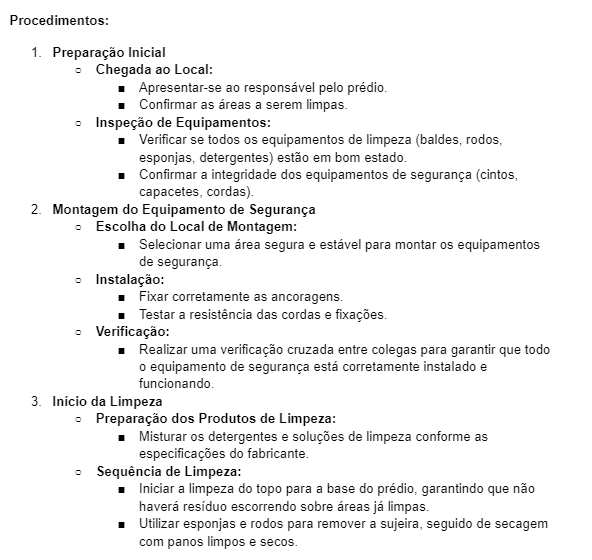 Procedimentos:

1. Preparação Inicial
   ○ Chegada ao Local:
      ■ Apresentar-se ao responsável pelo prédio.
      ■ Confirmar as áreas a serem limpas.
   ○ Inspeção de Equipamentos:
      ■ Verificar se todos os equipamentos de limpeza (baldes, rodos, esponjas, detergentes) estão em bom estado.
      ■ Confirmar a integridade dos equipamentos de segurança (cintos, capacetes, cordas).
2. Montagem do Equipamento de Segurança
   ○ Escolha do Local de Montagem:
      ■ Selecionar uma área segura e estável para montar os equipamentos de segurança.
   ○ Instalação:
      ■ Fixar corretamente as ancoragens.
      ■ Testar a resistência das cordas e fixações.
   ○ Verificação:
      ■ Realizar uma verificação cruzada entre colegas para garantir que todo o equipamento de segurança está corretamente instalado e funcionando.
3. Início da Limpeza
   ○ Preparação dos Produtos de Limpeza:
      ■ Misturar os detergentes e soluções de limpeza conforme as especificações do fabricante.
   ○ Sequência de Limpeza:
      ■ Iniciar a limpeza do topo para a base do prédio, garantindo que não haverá resíduo escorrendo sobre áreas já limpas.
      ■ Utilizar esponjas e rodos para remover a sujeira, seguido de secagem com panos limpos e secos.